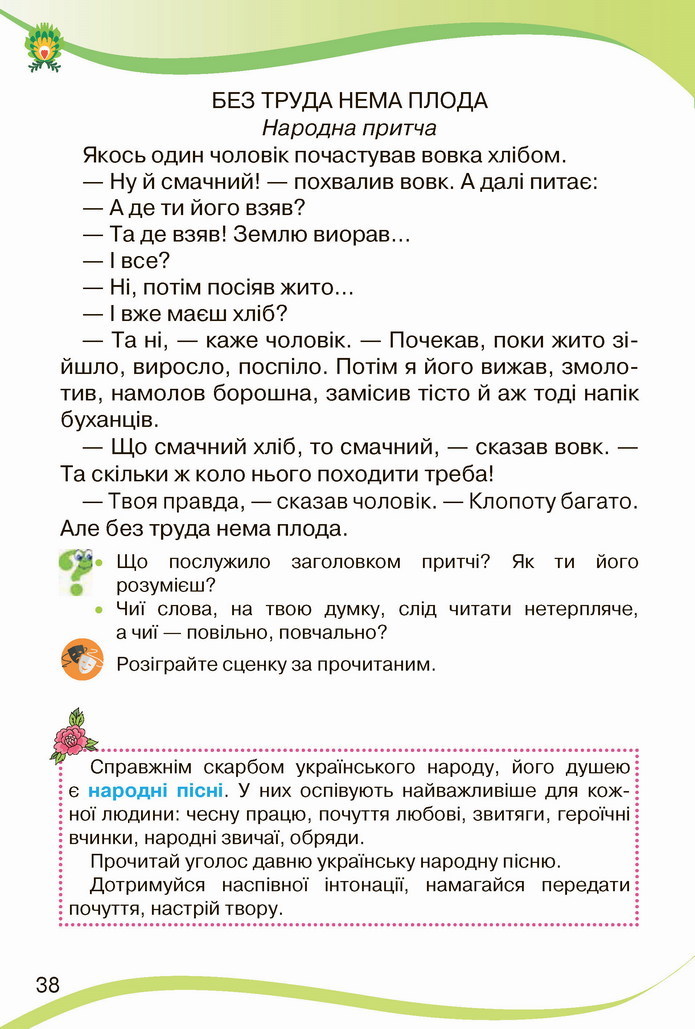 БЕЗ ТРУДА НЕМА ПЛОДА
Народна притча

Якось один чоловік почастував вовка хлібом.

— Ну й смачний! — похвалив вовк. А далі питає:

— А де ти його взяв?

— Та де взяв! Землю виорав...

— І все?

— Ні, потім посіяв жито...

— І вже маєш хліб?

— Та ні, — каже чоловік. — Почекав, поки жито зійшло, виросло, поспіло. Потім я його вижав, змолотив, намолов борошна, замісив тісто й аж тоді напік буханців.

— Що смачний хліб, то смачний, — сказав вовк. — Та скільки ж коло нього походити треба!

— Твоя правда, — сказав чоловік. — Клопоту багато. Але без труда нема плода.

• Що послужило заголовком притчі? Як ти його розумієш?
• Чиї слова, на твою думку, слід читати нетерпляче, а чиї — повільно, повчально?

Розіграйте сценку за прочитаним.

Справжнім скарбом українського народу, його душею є народні пісні. У них оспівують найважливіше для кожної людини: чесну працю, почуття любові, звитяги, героїчні вчинки, народні звичаї, обряди.

Прочитай уголос давню українську народну пісню.

Дотримуйся наспівної інтонації, намагайся передати почуття, настрій твору.

38